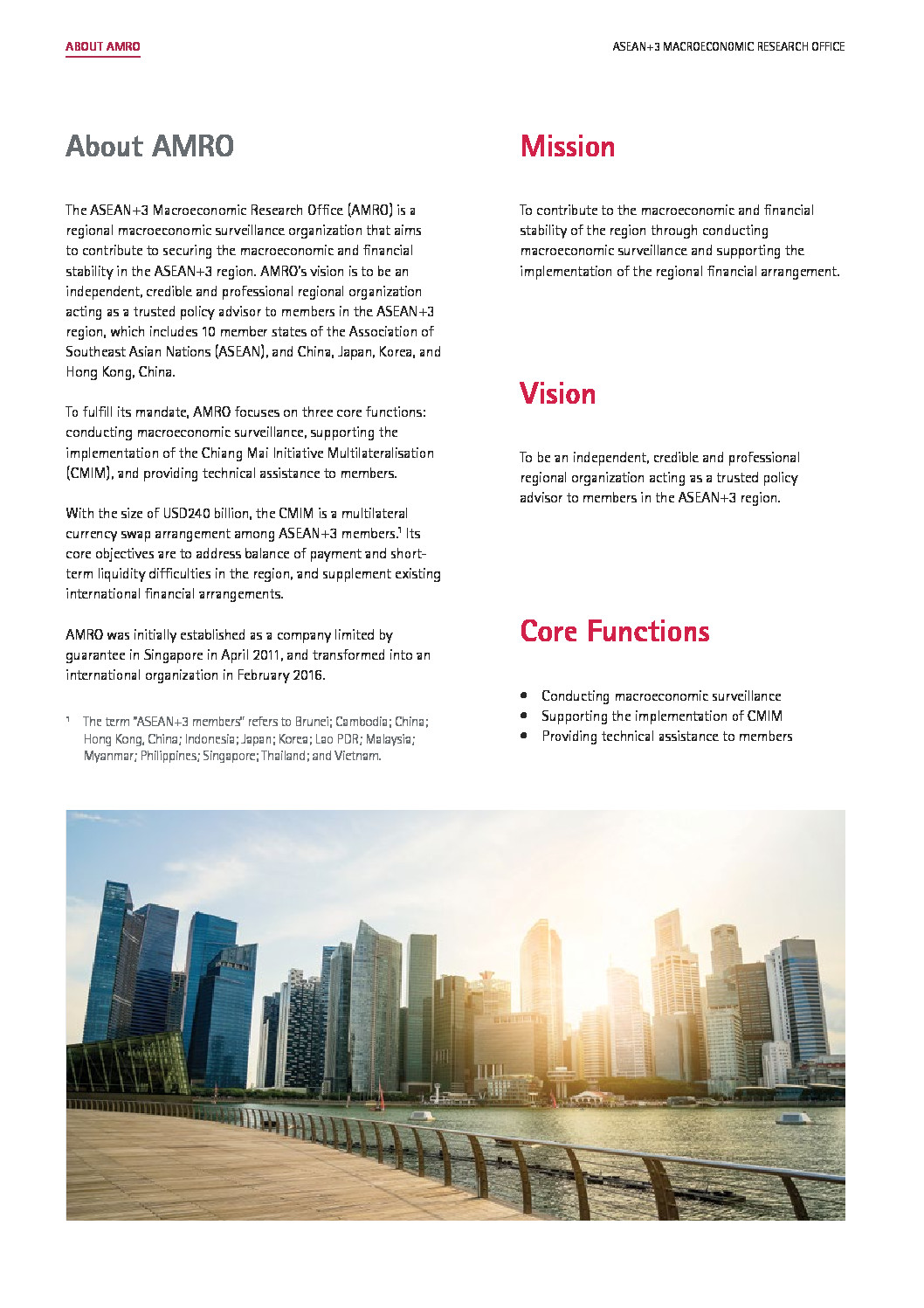 ABOUT AMRO

ASEAN+3 MACROECONOMIC RESEARCH OFFICE

About AMRO

The ASEAN+3 Macroeconomic Research Office (AMRO) is a regional macroeconomic surveillance organization that aims to contribute to securing the macroeconomic and financial stability in the ASEAN+3 region. AMRO's vision is to be an independent, credible and professional regional organization acting as a trusted policy advisor to members in the ASEAN+3 region, which includes 10 member states of the Association of Southeast Asian Nations (ASEAN), and China, Japan, Korea, and Hong Kong, China.

To fulfill its mandate, AMRO focuses on three core functions: conducting macroeconomic surveillance, supporting the implementation of the Chiang Mai Initiative Multilateralisation (CMIM), and providing technical assistance to members.

With the size of USD240 billion, the CMIM is a multilateral currency swap arrangement among ASEAN+3 members.$^1$ Its core objectives are to address balance of payment and short-term liquidity difficulties in the region, and supplement existing international financial arrangements.

AMRO was initially established as a company limited by guarantee in Singapore in April 2011, and transformed into an international organization in February 2016.

$^1$ The term "ASEAN+3 members" refers to Brunei; Cambodia; China; Hong Kong, China; Indonesia; Japan; Korea; Lao PDR; Malaysia; Myanmar; Philippines; Singapore; Thailand; and Vietnam.

Mission

To contribute to the macroeconomic and financial stability of the region through conducting macroeconomic surveillance and supporting the implementation of the regional financial arrangement.

Vision

To be an independent, credible and professional regional organization acting as a trusted policy advisor to members in the ASEAN+3 region.

Core Functions

• Conducting macroeconomic surveillance
• Supporting the implementation of CMIM
• Providing technical assistance to members